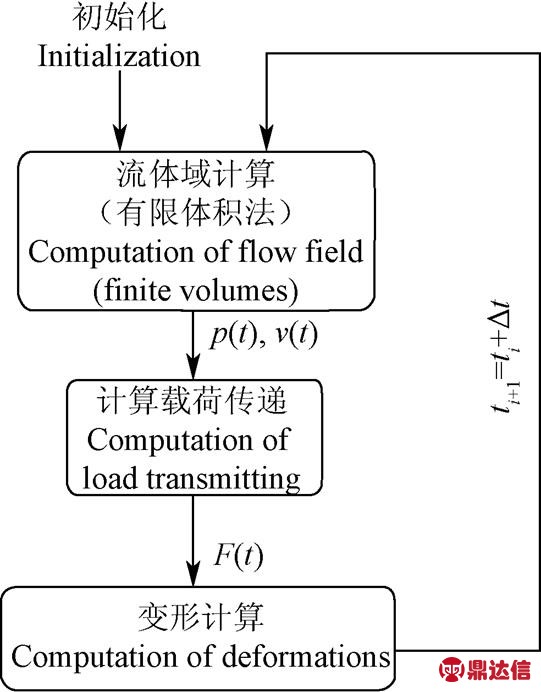 初始化
Initialization

流体域计算
（有限体积法）
Computation of flow field
(finite volumes)

$p(t)$, $v(t)$

计算载荷传递
Computation of
load transmitting

$F(t)$

变形计算
Computation of deformations

$t_{i+1}=t_i+\Delta t$

鼎达信